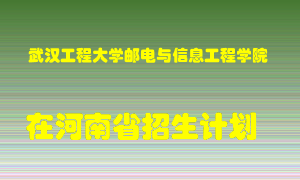 武汉工程大学邮电与信息工程学院

在河南省招生计划